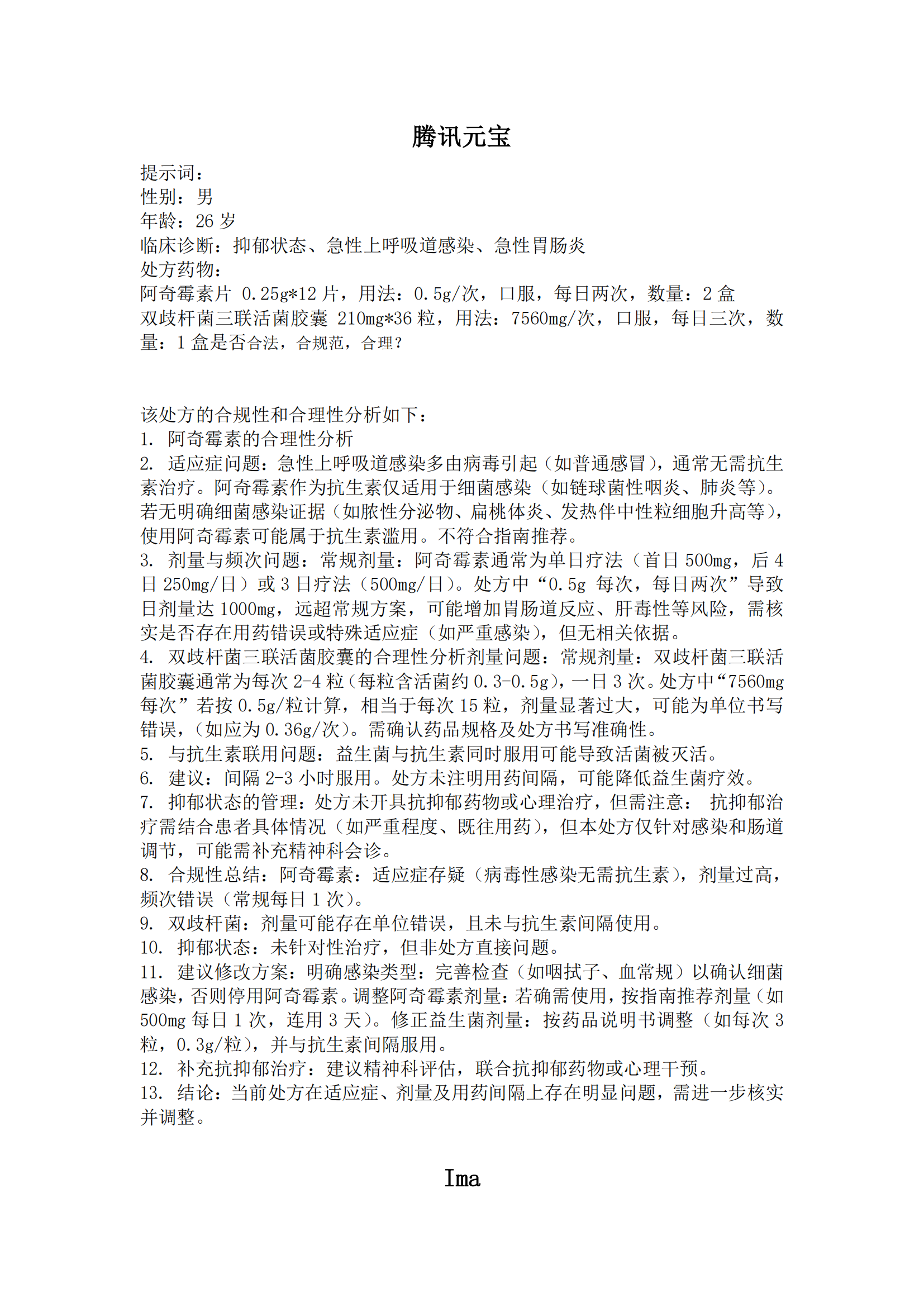 腾讯元宝

提示词：
性别：男
年龄：26 岁
临床诊断：抑郁状态、急性上呼吸道感染、急性胃肠炎
处方药物：
阿奇霉素片 0.25g*12 片，用法：0.5g/次，口服，每日两次，数量：2 盒
双歧杆菌三联活菌胶囊 210mg*36 粒，用法：7560mg/次，口服，每日三次，数量：1 盒是否合法，合规范，合理？

该处方的合规性和合理性分析如下：
1. 阿奇霉素的合理性分析
2. 适应症问题：急性上呼吸道感染多由病毒引起（如普通感冒），通常无需抗生素治疗。阿奇霉素作为抗生素仅适用于细菌感染（如链球菌性咽炎、肺炎等）。若无明确细菌感染证据（如脓性分泌物、扁桃体炎、发热伴中性粒细胞升高等），使用阿奇霉素可能属于抗生素滥用。不符合指南推荐。
3. 剂量与频次问题：常规剂量：阿奇霉素通常为单日疗法（首日 500mg，后 4 日 250mg/日）或 3 日疗法（500mg/日）。处方中“0.5g 每次，每日两次”导致日剂量达 1000mg，远超常规方案，可能增加胃肠道反应、肝毒性等风险，需核实是否存在用药错误或特殊适应症（如严重感染），但无相关依据。
4. 双歧杆菌三联活菌胶囊的合理性分析剂量问题：常规剂量：双歧杆菌三联活菌胶囊通常为每次 2-4 粒（每粒含活菌约 0.3-0.5g），一日 3 次。处方中“7560mg 每次”若按 0.5g/粒计算，相当于每次 15 粒，剂量显著过大，可能为单位书写错误，（如应为 0.36g/次）。需确认药品规格及处方书写准确性。
5. 与抗生素联用问题：益生菌与抗生素同时服用可能导致活菌被灭活。
6. 建议：间隔 2-3 小时服用。处方未注明用药间隔，可能降低益生菌疗效。
7. 抑郁状态的管理：处方未开具抗抑郁药物或心理治疗，但需注意： 抗抑郁治疗需结合患者具体情况（如严重程度、既往用药），但本处方仅针对感染和肠道调节，可能需补充精神科会诊。
8. 合规性总结：阿奇霉素：适应症存疑（病毒性感染无需抗生素），剂量过高，频次错误（常规每日 1 次）。
9. 双歧杆菌：剂量可能存在单位错误，且未与抗生素间隔使用。
10. 抑郁状态：未针对性治疗，但非处方直接问题。
11. 建议修改方案：明确感染类型：完善检查（如咽拭子、血常规）以确认细菌感染，否则停用阿奇霉素。调整阿奇霉素剂量：若确需使用，按指南推荐剂量（如 500mg 每日 1 次，连用 3 天）。修正益生菌剂量：按药品说明书调整（如每次 3 粒，0.3g/粒），并与抗生素间隔服用。
12. 补充抗抑郁治疗：建议精神科评估，联合抗抑郁药物或心理干预。
13. 结论：当前处方在适应症、剂量及用药间隔上存在明显问题，需进一步核实并调整。

Ima